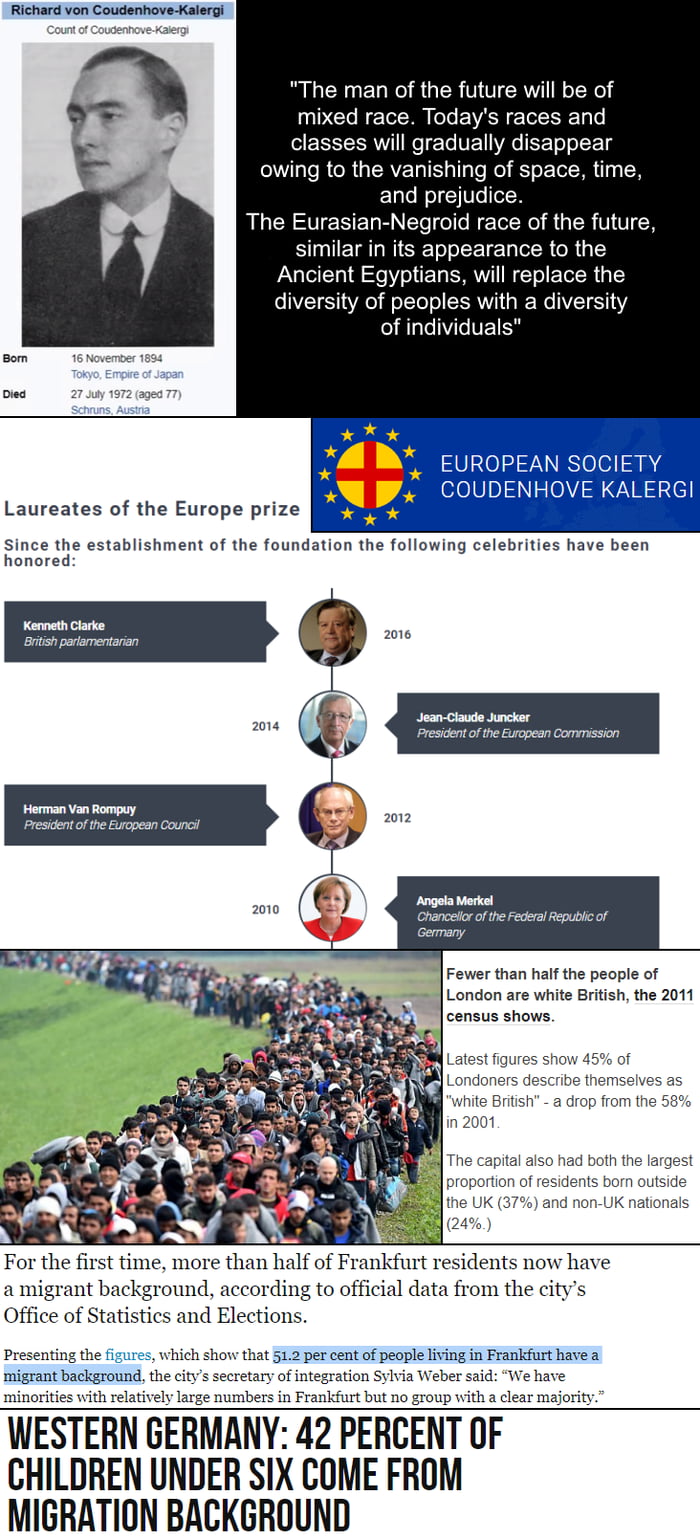 Richard von Coudenhove-Kalergi
Count of Coudenhove-Kalergi

Born 16 November 1894
Tokyo, Empire of Japan

Died 27 July 1972 (aged 77)
Schruns, Austria

"The man of the future will be of mixed race. Today's races and classes will gradually disappear owing to the vanishing of space, time, and prejudice.
The Eurasian-Negroid race of the future, similar in its appearance to the Ancient Egyptians, will replace the diversity of peoples with a diversity of individuals"

EUROPEAN SOCIETY COUDENHOVE KALERGI

Laureates of the Europe prize

Since the establishment of the foundation the following celebrities have been honored:

Kenneth Clarke
British parlamentarian

2016

2014

Jean-Claude Juncker
President of the European Commission

Herman Van Rompuy
President of the European Council

2012

2010

Angela Merkel
Chancellor of the Federal Republic of Germany

Fewer than half the people of London are white British, the 2011 census shows.

Latest figures show 45% of Londoners describe themselves as "white British" - a drop from the 58% in 2001.

The capital also had both the largest proportion of residents born outside the UK (37%) and non-UK nationals (24%.)

For the first time, more than half of Frankfurt residents now have a migrant background, according to official data from the city's Office of Statistics and Elections.

Presenting the figures, which show that 51.2 per cent of people living in Frankfurt have a migrant background, the city's secretary of integration Sylvia Weber said: "We have minorities with relatively large numbers in Frankfurt but no group with a clear majority."

WESTERN GERMANY: 42 PERCENT OF CHILDREN UNDER SIX COME FROM MIGRATION BACKGROUND